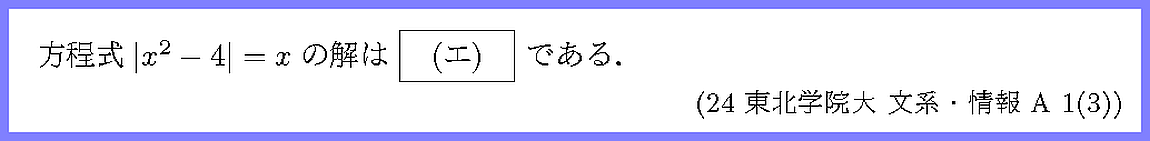 方程式 $|x^2-4|=x$ の解は (エ) である．

(24 東北学院大 文系・情報 A 1(3))